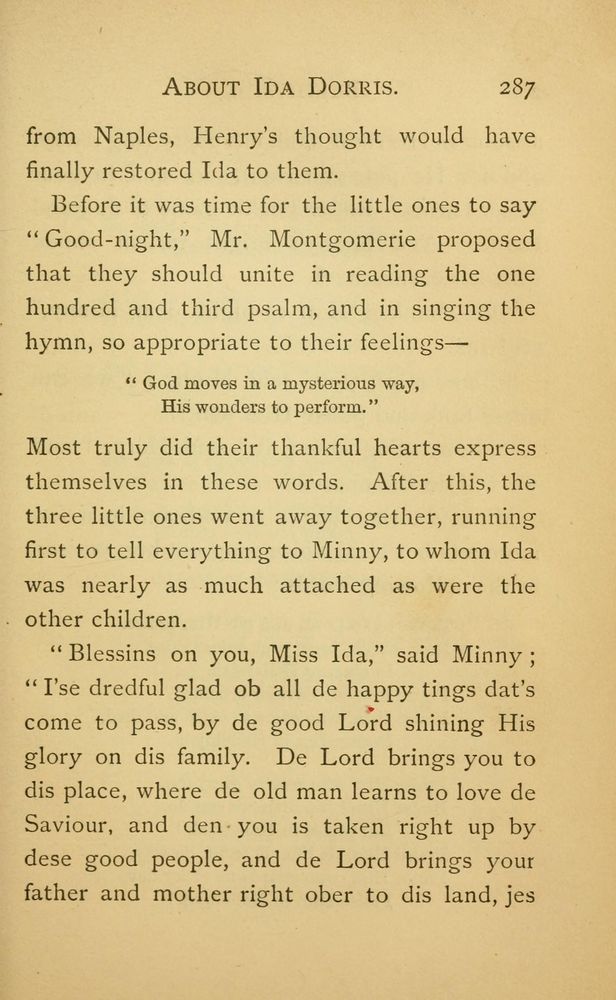 ABOUT IDA DORRIS. 287

from Naples, Henry's thought would have finally restored Ida to them.

Before it was time for the little ones to say "Good-night," Mr. Montgomerie proposed that they should unite in reading the one hundred and third psalm, and in singing the hymn, so appropriate to their feelings—

"God moves in a mysterious way,
His wonders to perform."

Most truly did their thankful hearts express themselves in these words. After this, the three little ones went away together, running first to tell everything to Minny, to whom Ida was nearly as much attached as were the other children.

"Blessins on you, Miss Ida," said Minny; "I'se dredful glad ob all de happy tings dat's come to pass, by de good Lord shining His glory on dis family. De Lord brings you to dis place, where de old man learns to love de Saviour, and den you is taken right up by dese good people, and de Lord brings your father and mother right ober to dis land, jes